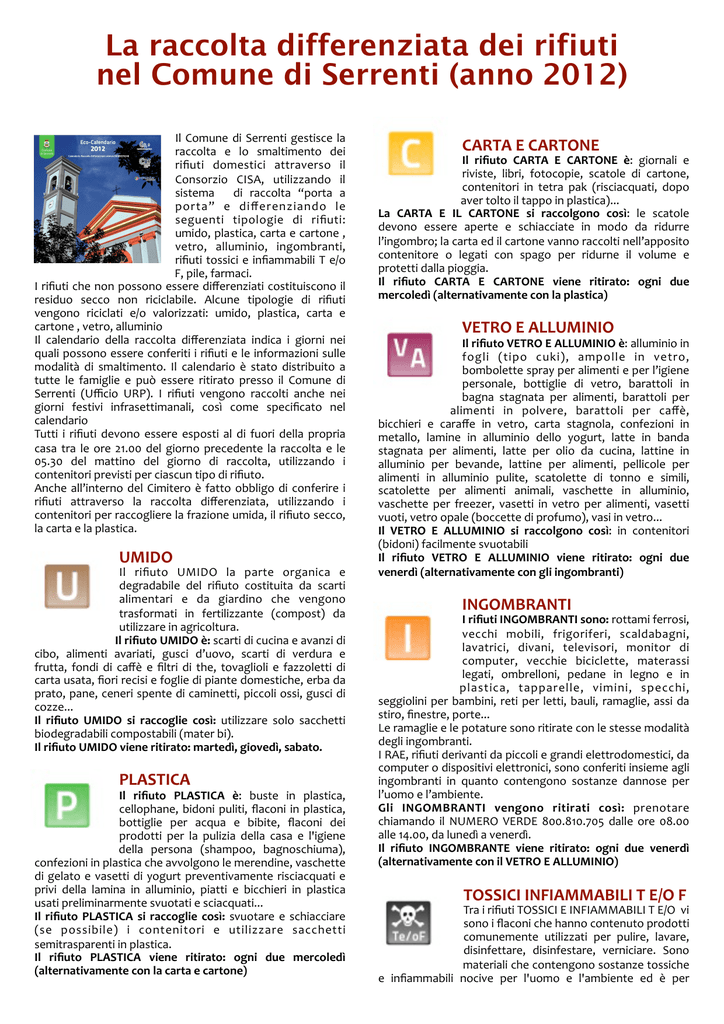 La raccolta differenziata dei rifiuti nel Comune di Serrenti (anno 2012)

Eco-Calendario 2012

Il Comune di Serrenti gestisce la raccolta e lo smaltimento dei rifiuti domestici attraverso il Consorzio CISA, utilizzando il sistema di raccolta "porta a porta" e differenziando le seguenti tipologie di rifiuti: umido, plastica, carta e cartone , vetro, alluminio, ingombranti, rifiuti tossici e infiammabili T e/o F, pile, farmaci.
I rifiuti che non possono essere differenziati costituiscono il residuo secco non riciclabile. Alcune tipologie di rifiuti vengono riciclati e/o valorizzati: umido, plastica, carta e cartone , vetro, alluminio
Il calendario della raccolta differenziata indica i giorni nei quali possono essere conferiti i rifiuti e le informazioni sulle modalità di smaltimento. Il calendario è stato distribuito a tutte le famiglie e può essere ritirato presso il Comune di Serrenti (Ufficio URP). I rifiuti vengono raccolti anche nei giorni festivi infrasettimanali, così come specificato nel calendario
Tutti i rifiuti devono essere esposti al di fuori della propria casa tra le ore 21.00 del giorno precedente la raccolta e le 05.30 del mattino del giorno di raccolta, utilizzando i contenitori previsti per ciascun tipo di rifiuto.
Anche all'interno del Cimitero è fatto obbligo di conferire i rifiuti attraverso la raccolta differenziata, utilizzando i contenitori per raccogliere la frazione umida, il rifiuto secco, la carta e la plastica.

U

UMIDO
Il rifiuto UMIDO la parte organica e degradabile del rifiuto costituita da scarti alimentari e da giardino che vengono trasformati in fertilizzante (compost) da utilizzare in agricoltura.
Il rifiuto UMIDO è: scarti di cucina e avanzi di cibo, alimenti avariati, gusci d'uovo, scarti di verdura e frutta, fondi di caffè e filtri di the, tovaglioli e fazzoletti di carta usata, fiori recisi e foglie di piante domestiche, erba da prato, pane, ceneri spente di caminetti, piccoli ossi, gusci di cozze...
Il rifiuto UMIDO si raccoglie così: utilizzare solo sacchetti biodegradabili compostabili (mater bi).
Il rifiuto UMIDO viene ritirato: martedì, giovedì, sabato.

P

PLASTICA
Il rifiuto PLASTICA è: buste in plastica, cellophane, bidoni puliti, flaconi in plastica, bottiglie per acqua e bibite, flaconi dei prodotti per la pulizia della casa e l'igiene della persona (shampoo, bagnoschiuma), confezioni in plastica che avvolgono le merendine, vaschette di gelato e vasetti di yogurt preventivamente risciacquati e privi della lamina in alluminio, piatti e bicchieri in plastica usati preliminarmente svuotati e sciacquati...
Il rifiuto PLASTICA si raccoglie così: svuotare e schiacciare (se possibile) i contenitori e utilizzare sacchetti semitrasparenti in plastica.
Il rifiuto PLASTICA viene ritirato: ogni due mercoledì (alternativamente con la carta e cartone)

C

CARTA E CARTONE
Il rifiuto CARTA E CARTONE è: giornali e riviste, libri, fotocopie, scatole di cartone, contenitori in tetra pak (risciacquati, dopo aver tolto il tappo in plastica)...
La CARTA E IL CARTONE si raccolgono così: le scatole devono essere aperte e schiacciate in modo da ridurre l'ingombro; la carta ed il cartone vanno raccolti nell'apposito contenitore o legati con spago per ridurne il volume e protetti dalla pioggia.
Il rifiuto CARTA E CARTONE viene ritirato: ogni due mercoledì (alternativamente con la plastica)

VA

VETRO E ALLUMINIO
Il rifiuto VETRO E ALLUMINIO è: alluminio in fogli (tipo cuki), ampolle in vetro, bombolette spray per alimenti e per l'igiene personale, bottiglie di vetro, barattoli in bagna stagnata per alimenti, barattoli per alimenti in polvere, barattoli per caffè, bicchieri e caraffe in vetro, carta stagnola, confezioni in metallo, lamine in alluminio dello yogurt, latte in banda stagnata per alimenti, latte per olio da cucina, lattine in alluminio per bevande, lattine per alimenti, pellicole per alimenti in alluminio pulite, scatolette di tonno e simili, scatolette per alimenti animali, vaschette in alluminio, vaschette per freezer, vasetti in vetro per alimenti, vasetti vuoti, vetro opale (boccette di profumo), vasi in vetro...
Il VETRO E ALLUMINIO si raccolgono così: in contenitori (bidoni) facilmente svuotabili
Il rifiuto VETRO E ALLUMINIO viene ritirato: ogni due venerdì (alternativamente con gli ingombranti)

I

INGOMBRANTI
I rifiuti INGOMBRANTI sono: rottami ferrosi, vecchi mobili, frigoriferi, scaldabagni, lavatrici, divani, televisori, monitor di computer, vecchie biciclette, materassi legati, ombrelloni, pedane in legno e in plastica, tapparelle, vimini, specchi, seggiolini per bambini, reti per letti, bauli, ramaglie, assi da stiro, finestre, porte...
Le ramaglie e le potature sono ritirate con le stesse modalità degli ingombranti.
I RAE, rifiuti derivanti da piccoli e grandi elettrodomestici, da computer o dispositivi elettronici, sono conferiti insieme agli ingombranti in quanto contengono sostanze dannose per l'uomo e l'ambiente.
Gli INGOMBRANTI vengono ritirati così: prenotare chiamando il NUMERO VERDE 800.810.705 dalle ore 08.00 alle 14.00, da lunedì a venerdì.
Il rifiuto INGOMBRANTE viene ritirato: ogni due venerdì (alternativamente con il VETRO E ALLUMINIO)

Te/oF

TOSSICI INFIAMMABILI T E/O F
Tra i rifiuti TOSSICI E INFIAMMABILI T E/O vi sono i flaconi che hanno contenuto prodotti comunemente utilizzati per pulire, lavare, disinfettare, disinfestare, verniciare. Sono materiali che contengono sostanze tossiche e infiammabili nocive per l'uomo e l'ambiente ed è per